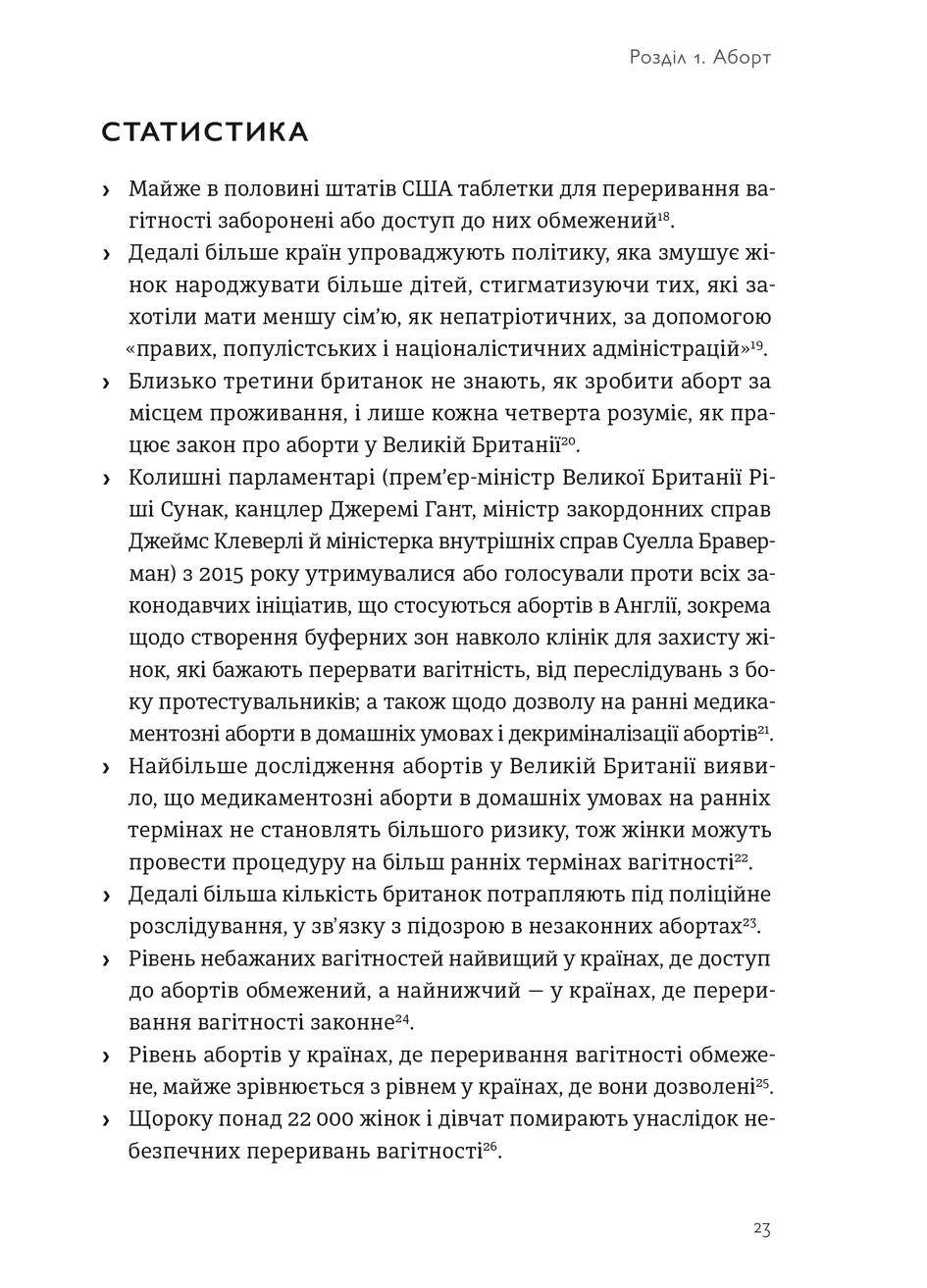 Розділ 1. Аборт

СТАТИСТИКА

› Майже в половині штатів США таблетки для переривання вагітності заборонені або доступ до них обмежений$^{18}$.
› Дедалі більше країн упроваджують політику, яка змушує жінок народжувати більше дітей, стигматизуючи тих, які захотіли мати меншу сім'ю, як непатріотичних, за допомогою «правих, популістських і націоналістичних адміністрацій»$^{19}$.
› Близько третини британок не знають, як зробити аборт за місцем проживання, і лише кожна четверта розуміє, як працює закон про аборти у Великій Британії$^{20}$.
› Колишні парламентарі (прем'єр-міністр Великої Британії Ріші Сунак, канцлер Джеремі Гант, міністр закордонних справ Джеймс Клеверлі й міністерка внутрішніх справ Суелла Браверман) з 2015 року утримувалися або голосували проти всіх законодавчих ініціатив, що стосуються абортів в Англії, зокрема щодо створення буферних зон навколо клінік для захисту жінок, які бажають перервати вагітність, від переслідувань з боку протестувальників; а також щодо дозволу на ранні медикаментозні аборти в домашніх умовах і декриміналізації абортів$^{21}$.
› Найбільше дослідження абортів у Великій Британії виявило, що медикаментозні аборти в домашніх умовах на ранніх термінах не становлять більшого ризику, тож жінки можуть провести процедуру на більш ранніх термінах вагітності$^{22}$.
› Дедалі більша кількість британок потрапляють під поліційне розслідування, у зв'язку з підозрою в незаконних абортах$^{23}$.
› Рівень небажаних вагітностей найвищий у країнах, де доступ до абортів обмежений, а найнижчий — у країнах, де переривання вагітності законне$^{24}$.
› Рівень абортів у країнах, де переривання вагітності обмежене, майже зрівнюється з рівнем у країнах, де вони дозволені$^{25}$.
› Щороку понад 22 000 жінок і дівчат помирають унаслідок небезпечних переривань вагітності$^{26}$.

23